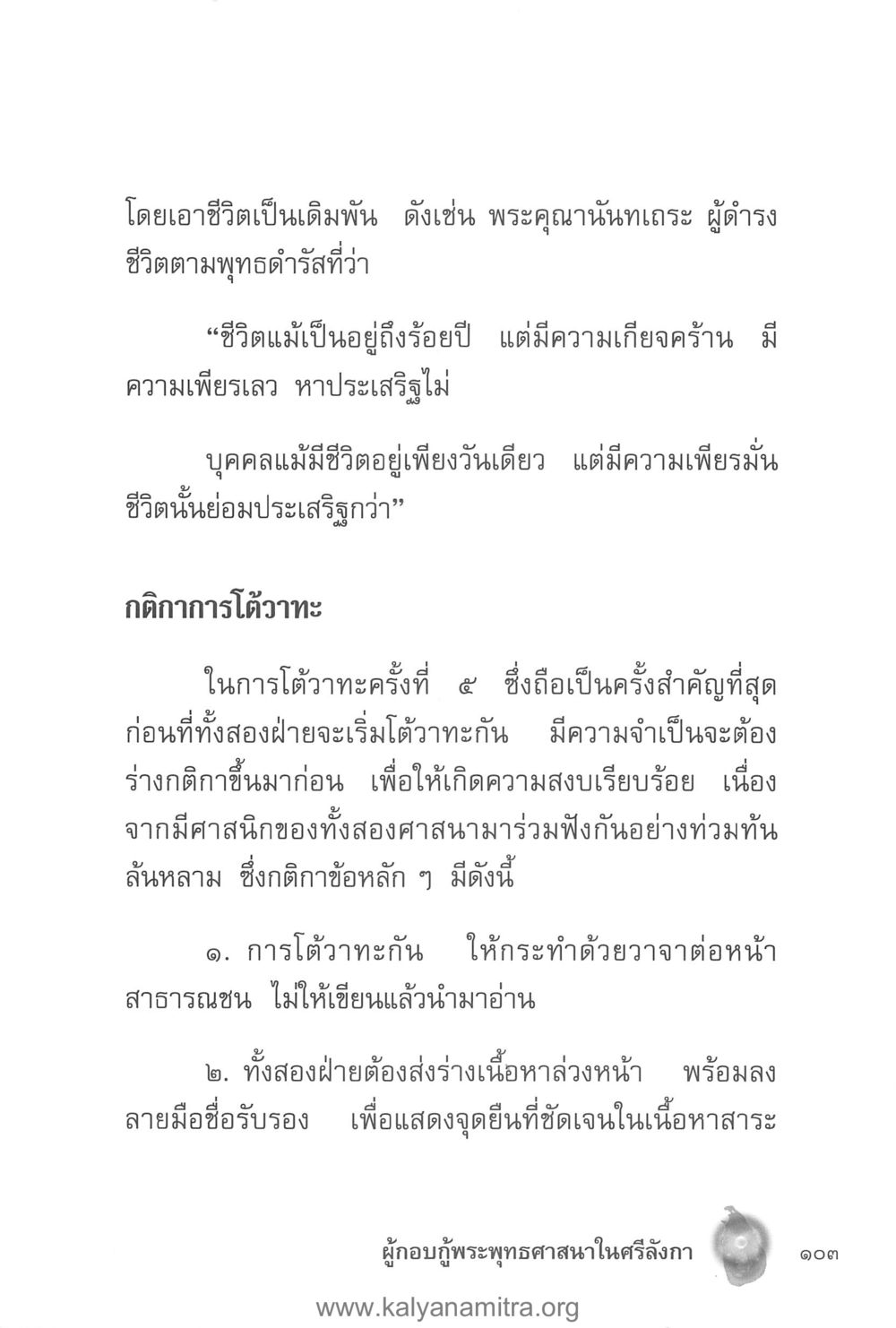 โดยเอาชีวิตเป็นเดิมพัน ดังเช่น พระคุณานันทเถระ ผู้ดำรงชีวิตตามพุทธดำรัสที่ว่า

“ชีวิตแม้เป็นอยู่ถึงร้อยปี แต่มีความเกียจคร้าน มีความเพียรเลว หาประเสริฐไม่

บุคคลแม้มีชีวิตอยู่เพียงวันเดียว แต่มีความเพียรมั่น ชีวิตนั้นย่อมประเสริฐกว่า”

กติกาการโต้วาทะ

ในการโต้วาทะครั้งที่ ๕ ซึ่งถือเป็นครั้งสำคัญที่สุด ก่อนที่ทั้งสองฝ่ายจะเริ่มโต้วาทะกัน มีความจำเป็นจะต้องร่างกติกาขึ้นมาก่อน เพื่อให้เกิดความสงบเรียบร้อย เนื่องจากมีศาสนิกของทั้งสองศาสนามาร่วมฟังกันอย่างท่วมท้นล้นหลาม ซึ่งกติกาข้อหลัก ๆ มีดังนี้

๑. การโต้วาทะกัน ให้กระทำด้วยวาจาต่อหน้าสาธารณชน ไม่ให้เขียนแล้วนำมาอ่าน

๒. ทั้งสองฝ่ายต้องส่งร่างเนื้อหาล่วงหน้า พร้อมลงลายมือชื่อรับรอง เพื่อแสดงจุดยืนที่ชัดเจนในเนื้อหาสาระ

ผู้กอบกู้พระพุทธศาสนาในศรีลังกา ๑๐๓

www.kalyanamitra.org